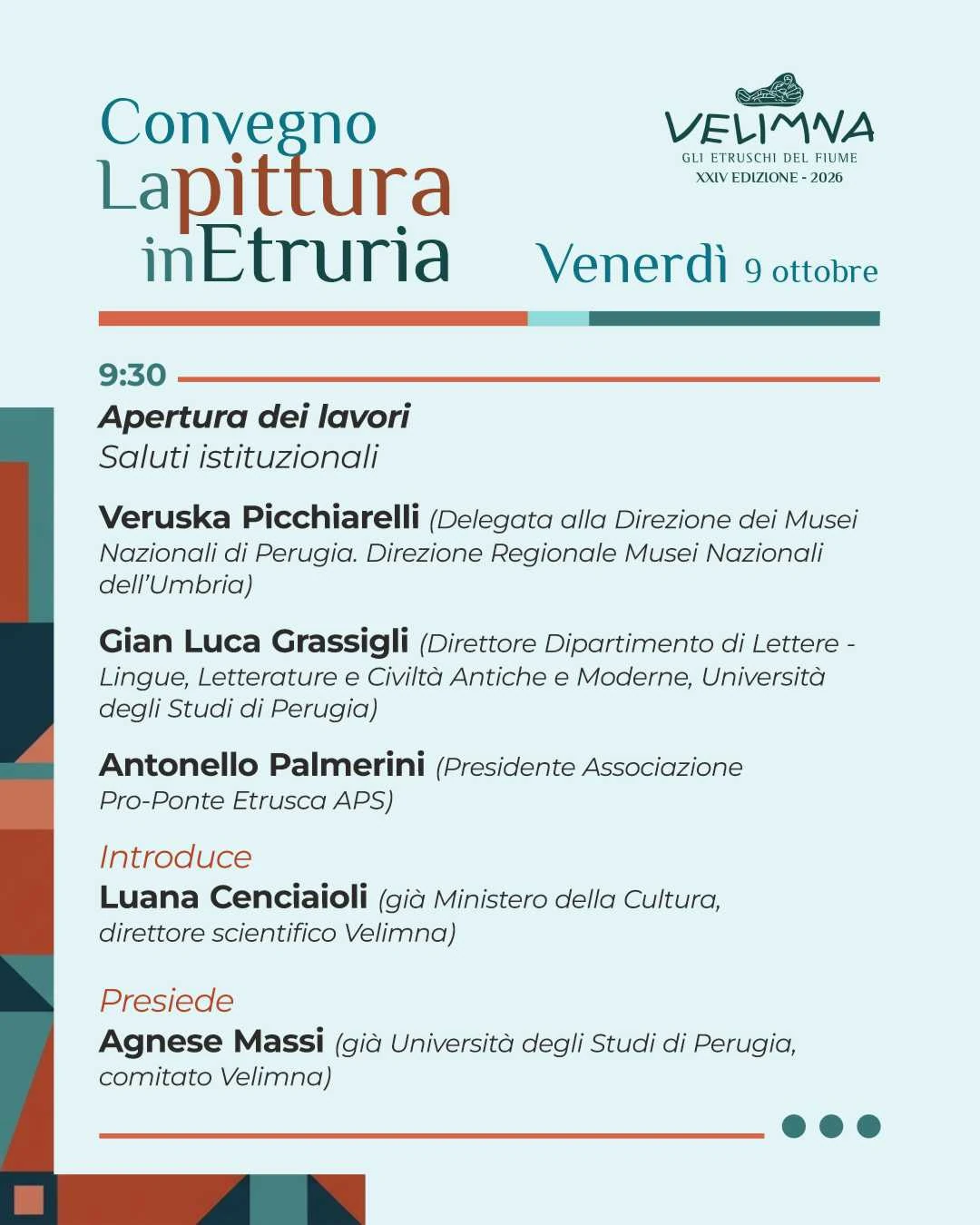 Convegno
La pittura in Etruria

VELIMNA
GLI ETRUSCHI DEL FIUME
XXIV EDIZIONE - 2026

Venerdì 9 ottobre

9:30
Apertura dei lavori
Saluti istituzionali

Veruska Picchiarelli (Delegata alla Direzione dei Musei Nazionali di Perugia. Direzione Regionale Musei Nazionali dell'Umbria)

Gian Luca Grassigli (Direttore Dipartimento di Lettere - Lingue, Letterature e Civiltà Antiche e Moderne, Università degli Studi di Perugia)

Antonello Palmerini (Presidente Associazione Pro-Ponte Etrusca APS)

Introduce
Luana Cenciaioli (già Ministero della Cultura, direttore scientifico Velimna)

Presiede
Agnese Massi (già Università degli Studi di Perugia, comitato Velimna)